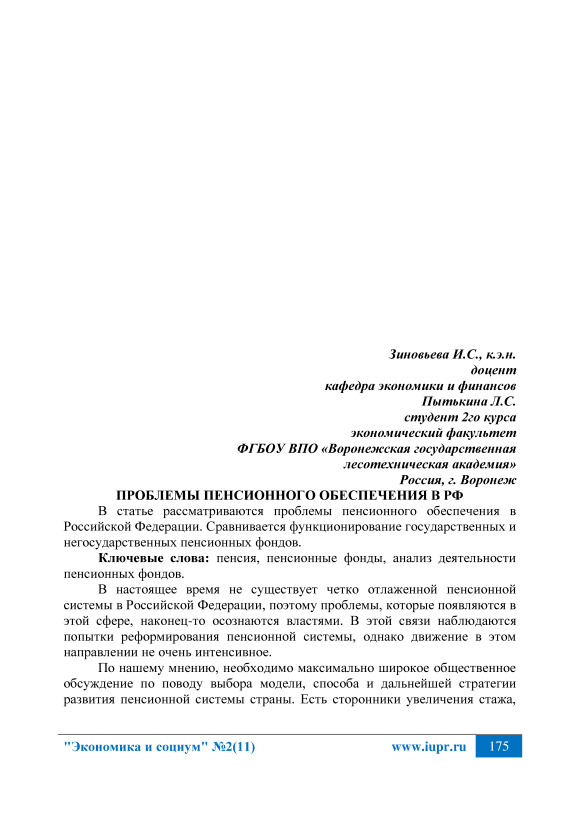 Зиновьева И.С., к.э.н.
доцент
кафедра экономики и финансов
Пытькина Л.С.
студент 2го курса
экономический факультет
ФГБОУ ВПО «Воронежская государственная
лесотехническая академия»
Россия, г. Воронеж

ПРОБЛЕМЫ ПЕНСИОННОГО ОБЕСПЕЧЕНИЯ В РФ

В статье рассматриваются проблемы пенсионного обеспечения в Российской Федерации. Сравнивается функционирование государственных и негосударственных пенсионных фондов.

Ключевые слова: пенсия, пенсионные фонды, анализ деятельности пенсионных фондов.

В настоящее время не существует четко отлаженной пенсионной системы в Российской Федерации, поэтому проблемы, которые появляются в этой сфере, наконец-то осознаются властями. В этой связи наблюдаются попытки реформирования пенсионной системы, однако движение в этом направлении не очень интенсивное.

По нашему мнению, необходимо максимально широкое общественное обсуждение по поводу выбора модели, способа и дальнейшей стратегии развития пенсионной системы страны. Есть сторонники увеличения стажа,

"Экономика и социум" №2(11) www.iupr.ru 175